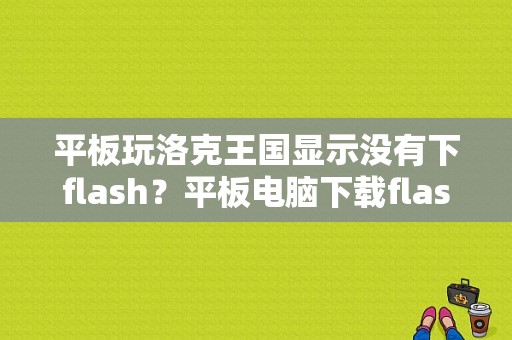 平板玩洛克王国显示没有下flash？平板电脑下载flas